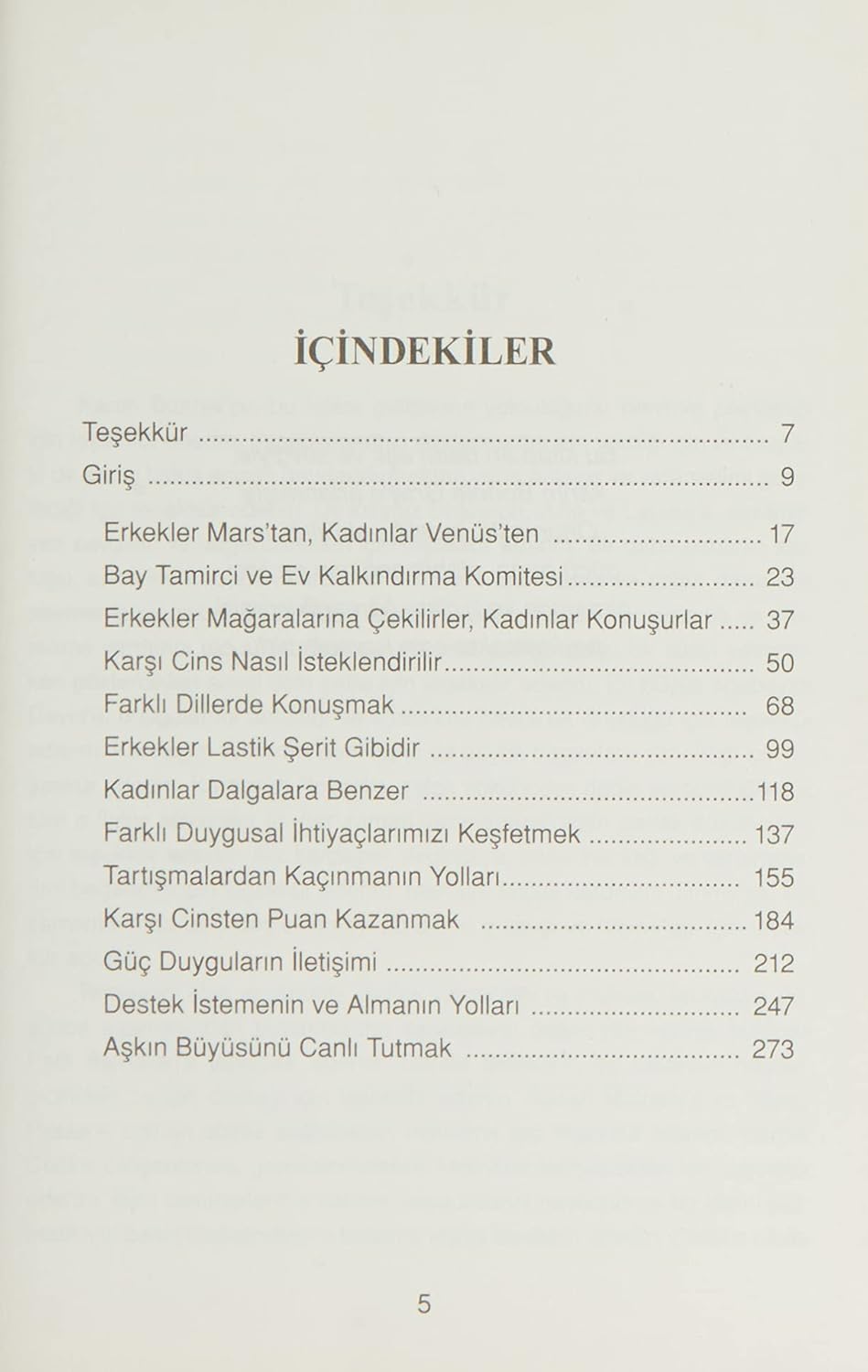 İÇİNDEKİLER

Teşekkür 7
Giriş 9

Erkekler Mars'tan, Kadınlar Venüs'ten 17
Bay Tamirci ve Ev Kalkındırma Komitesi 23
Erkekler Mağaralarına Çekilirler, Kadınlar Konuşurlar 37
Karşı Cins Nasıl İsteklendirilir 50
Farklı Dillerde Konuşmak 68
Erkekler Lastik Şerit Gibidir 99
Kadınlar Dalgalara Benzer 118
Farklı Duygusal İhtiyaçlarımızı Keşfetmek 137
Tartışmalardan Kaçınmanın Yolları 155
Karşı Cinsten Puan Kazanmak 184
Güç Duyguların İletişimi 212
Destek İstemenin ve Almanın Yolları 247
Aşkın Büyüsünü Canlı Tutmak 273

5